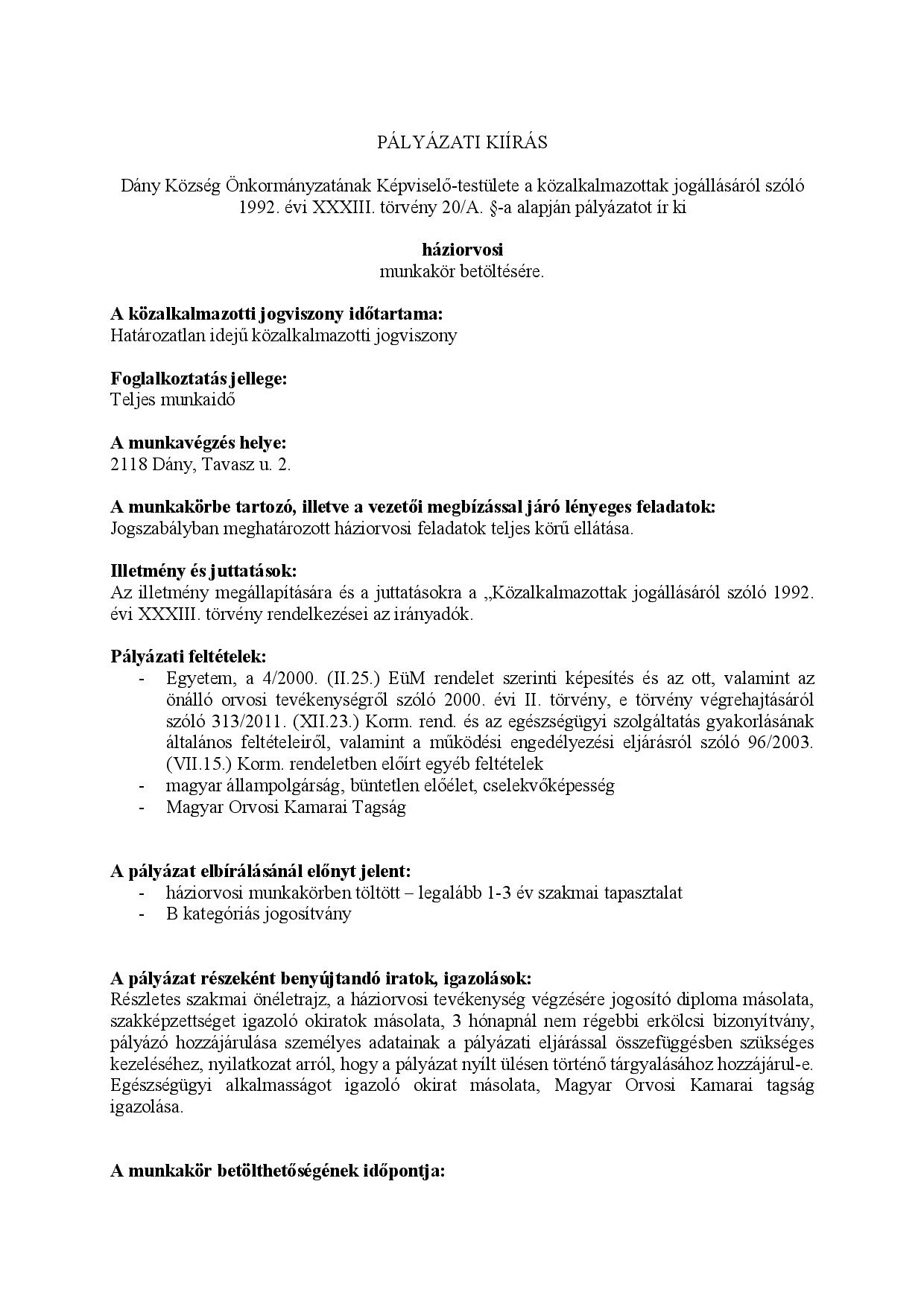 PÁLYÁZATI KIÍRÁS

Dány Község Önkormányzatának Képviselő-testülete a közalkalmazottak jogállásáról szóló 1992. évi XXXIII. törvény 20/A. §-a alapján pályázatot ír ki

háziorvosi
munkakör betöltésére.

A közalkalmazotti jogviszony időtartama:
Határozatlan idejű közalkalmazotti jogviszony

Foglalkoztatás jellege:
Teljes munkaidő

A munkavégzés helye:
2118 Dány, Tavasz u. 2.

A munkakörbe tartozó, illetve a vezetői megbízással járó lényeges feladatok:
Jogszabályban meghatározott háziorvosi feladatok teljes körű ellátása.

Illetmény és juttatások:
Az illetmény megállapítására és a juttatásokra a „Közalkalmazottak jogállásáról szóló 1992. évi XXXIII. törvény rendelkezései az irányadók.

Pályázati feltételek:
- Egyetem, a 4/2000. (II.25.) EüM rendelet szerinti képesítés és az ott, valamint az önálló orvosi tevékenységről szóló 2000. évi II. törvény, e törvény végrehajtásáról szóló 313/2011. (XII.23.) Korm. rend. és az egészségügyi szolgáltatás gyakorlásának általános feltételeiről, valamint a működési engedélyezési eljárásról szóló 96/2003. (VII.15.) Korm. rendeletben előírt egyéb feltételek
- magyar állampolgárság, büntetlen előélet, cselekvőképesség
- Magyar Orvosi Kamarai Tagság

A pályázat elbírálásánál előnyt jelent:
- háziorvosi munkakörben töltött – legalább 1-3 év szakmai tapasztalat
- B kategóriás jogosítvány

A pályázat részeként benyújtandó iratok, igazolások:
Részletes szakmai önéletrajz, a háziorvosi tevékenység végzésére jogosító diploma másolata, szakképzettséget igazoló okiratok másolata, 3 hónapnál nem régebbi erkölcsi bizonyítvány, pályázó hozzájárulása személyes adatainak a pályázati eljárással összefüggésben szükséges kezeléséhez, nyilatkozat arról, hogy a pályázat nyílt ülésen történő tárgyalásához hozzájárul-e. Egészségügyi alkalmasságot igazoló okirat másolata, Magyar Orvosi Kamarai tagság igazolása.

A munkakör betölthetőségének időpontja: